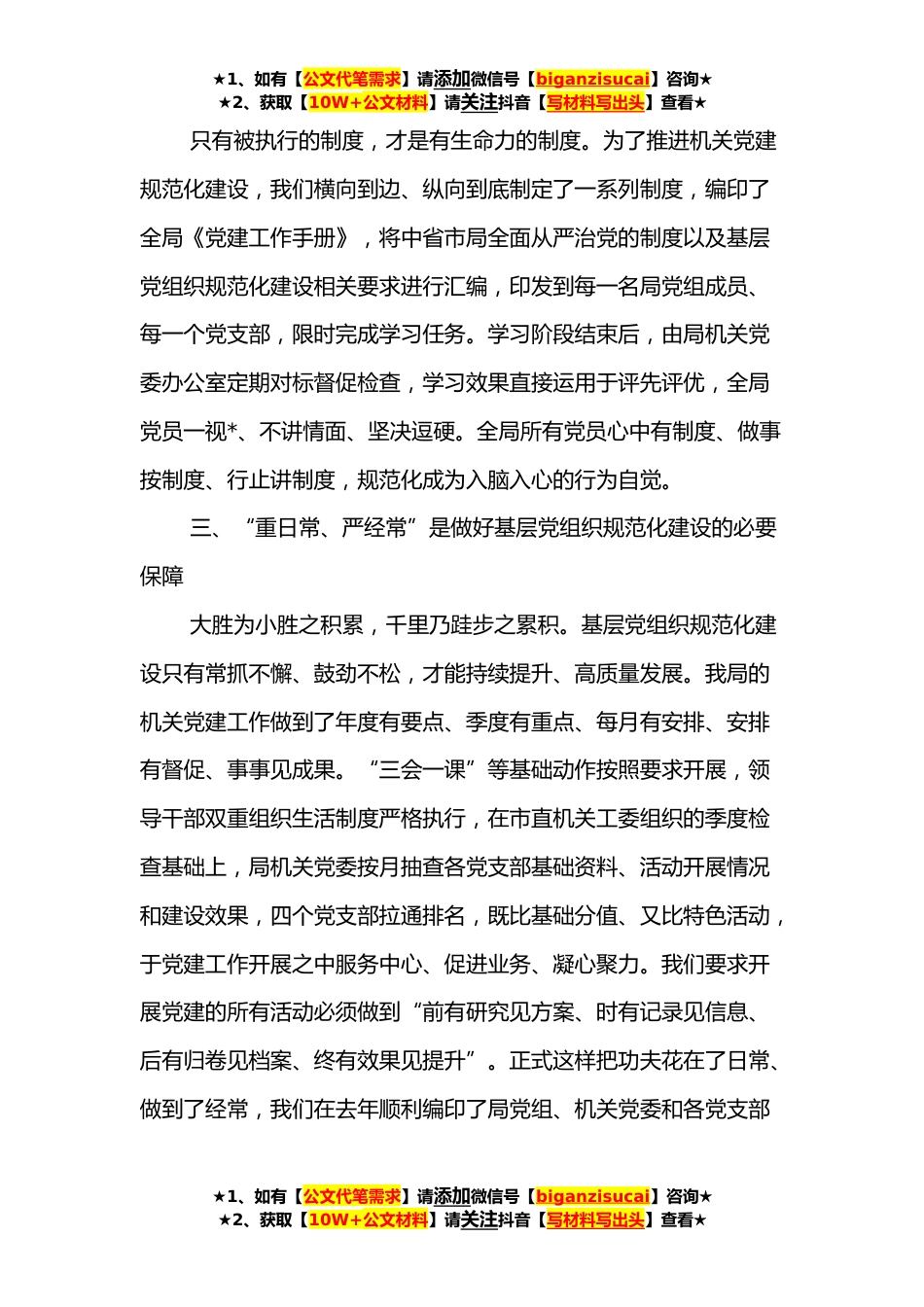 ★1、如有【公文代笔需求】请添加微信号【biganzisucai】咨询★
★2、获取【10W+公文材料】请关注抖音【写材料写出头】查看★

只有被执行的制度，才是有生命力的制度。为了推进机关党建规范化建设，我们横向到边、纵向到底制定了一系列制度，编印了全局《党建工作手册》，将中省市局全面从严治党的制度以及基层党组织规范化建设相关要求进行汇编，印发到每一名局党组成员、每一个党支部，限时完成学习任务。学习阶段结束后，由局机关党委办公室定期对标督促检查，学习效果直接运用于评先评优，全局党员一视*、不讲情面、坚决逗硬。全局所有党员心中有制度、做事按制度、行止讲制度，规范化成为入脑入心的行为自觉。

三、“重日常、严经常”是做好基层党组织规范化建设的必要保障

大胜为小胜之积累，千里乃跬步之累积。基层党组织规范化建设只有常抓不懈、鼓劲不松，才能持续提升、高质量发展。我局的机关党建工作做到了年度有要点、季度有重点、每月有安排、安排有督促、事事见成果。“三会一课”等基础动作按照要求开展，领导干部双重组织生活制度严格执行，在市直机关工委组织的季度检查基础上，局机关党委按月抽查各党支部基础资料、活动开展情况和建设效果，四个党支部拉通排名，既比基础分值、又比特色活动，于党建工作开展之中服务中心、促进业务、凝心聚力。我们要求开展党建的所有活动必须做到“前有研究见方案、时有记录见信息、后有归卷见档案、终有效果见提升”。正式这样把功夫花在了日常、做到了经常，我们在去年顺利编印了局党组、机关党委和各党支部

★1、如有【公文代笔需求】请添加微信号【biganzisucai】咨询★
★2、获取【10W+公文材料】请关注抖音【写材料写出头】查看★